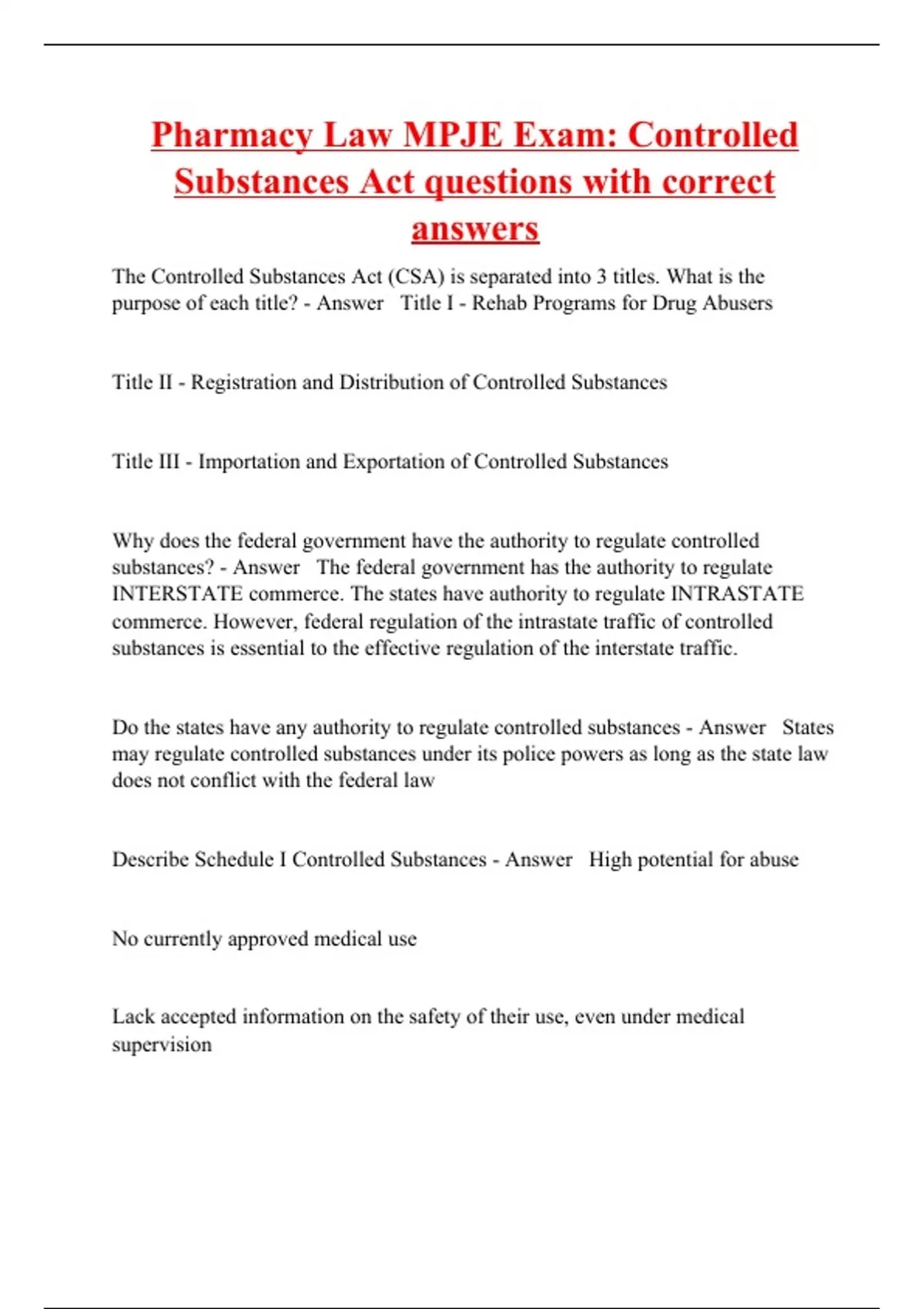 Pharmacy Law MPJE Exam: Controlled Substances Act questions with correct answers

The Controlled Substances Act (CSA) is separated into 3 titles. What is the purpose of each title? - Answer   Title I - Rehab Programs for Drug Abusers

Title II - Registration and Distribution of Controlled Substances

Title III - Importation and Exportation of Controlled Substances

Why does the federal government have the authority to regulate controlled substances? - Answer   The federal government has the authority to regulate INTERSTATE commerce. The states have authority to regulate INTRASTATE commerce. However, federal regulation of the intrastate traffic of controlled substances is essential to the effective regulation of the interstate traffic.

Do the states have any authority to regulate controlled substances - Answer   States may regulate controlled substances under its police powers as long as the state law does not conflict with the federal law

Describe Schedule I Controlled Substances - Answer   High potential for abuse

No currently approved medical use

Lack accepted information on the safety of their use, even under medical supervision